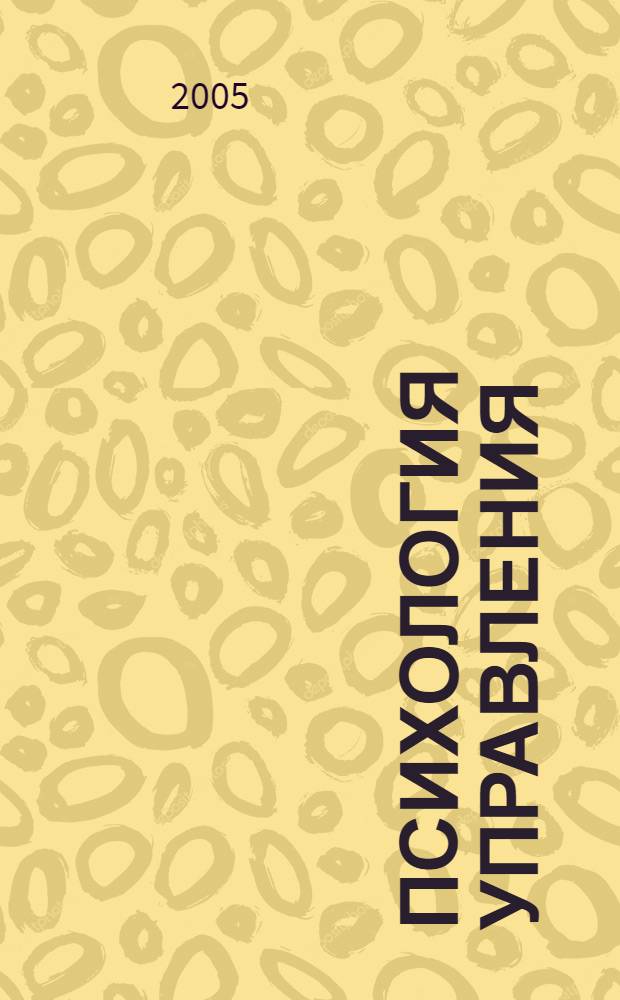 2005

ПСИХОЛОГИЯ УПРАВЛЕНИЯ